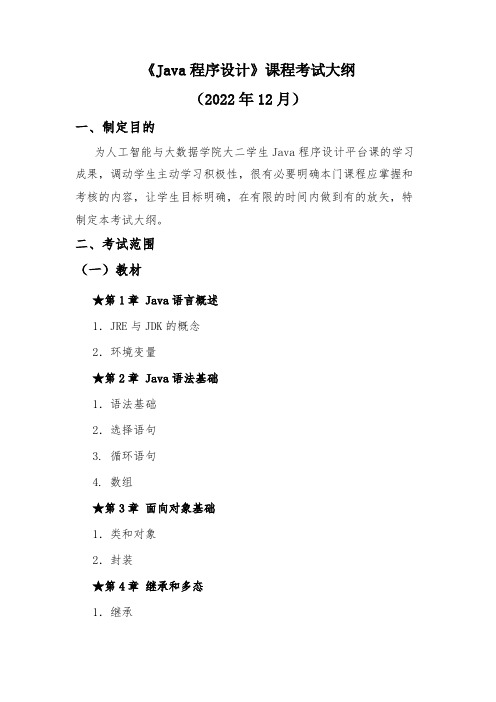 《Java 程序设计》课程考试大纲

（2022 年 12 月）

一、制定目的

为人工智能与大数据学院大二学生 Java 程序设计平台课的学习成果，调动学生主动学习积极性，很有必要明确本门课程应掌握和考核的内容，让学生目标明确，在有限的时间内做到有的放矢，特制定本考试大纲。

二、考试范围

（一）教材

★第 1 章 Java 语言概述

1. JRE 与 JDK 的概念

2. 环境变量

★第 2 章 Java 语法基础

1. 语法基础

2. 选择语句

3. 循环语句

4. 数组

★第 3 章 面向对象基础

1. 类和对象

2. 封装

★第 4 章 继承和多态

1. 继承